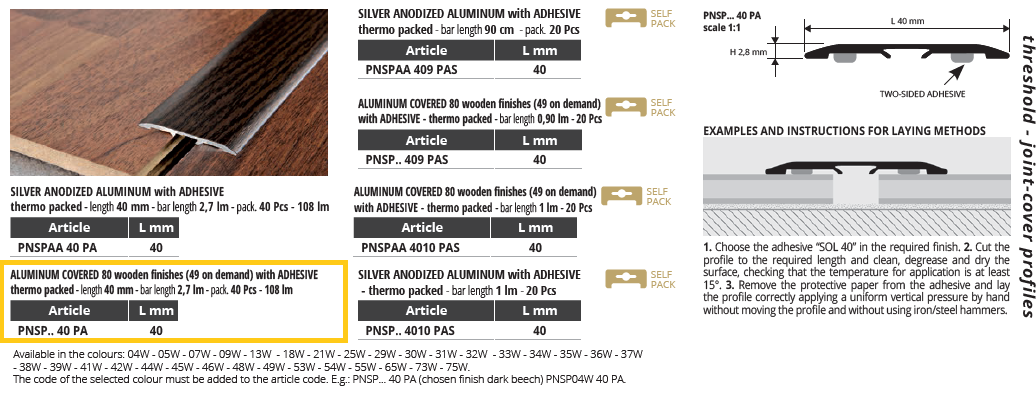 SILVER ANODIZED ALUMINUM with ADHESIVE thermo packed - length 40 mm - bar length 2,7 lm - pack. 40 Pcs - 108 lm

| Article | L mm |
|---|---|
| PNSPAA 40 PA | 40 |

ALUMINUM COVERED 80 wooden finishes (49 on demand) with ADHESIVE thermo packed - length 40 mm - bar length 2,7 lm - pack. 40 Pcs - 108 lm

| Article | L mm |
|---|---|
| PNSP.. 40 PA | 40 |

SILVER ANODIZED ALUMINUM with ADHESIVE thermo packed - bar length 90 cm - pack. 20 Pcs

SELF PACK

| Article | L mm |
|---|---|
| PNSPAA 409 PAS | 40 |

ALUMINUM COVERED 80 wooden finishes (49 on demand) with ADHESIVE - thermo packed - bar length 0,90 lm - 20 Pcs

SELF PACK

| Article | L mm |
|---|---|
| PNSP.. 409 PAS | 40 |

ALUMINUM COVERED 80 wooden finishes (49 on demand) with ADHESIVE - thermo packed - bar length 1 lm - 20 Pcs

SELF PACK

| Article | L mm |
|---|---|
| PNSPAA 4010 PAS | 40 |

SILVER ANODIZED ALUMINUM with ADHESIVE - thermo packed - bar length 1 lm - 20 Pcs

SELF PACK

| Article | L mm |
|---|---|
| PNSP.. 4010 PAS | 40 |

PNSP... 40 PA
scale 1:1

L 40 mm

H 2,8 mm

TWO-SIDED ADHESIVE

EXAMPLES AND INSTRUCTIONS FOR LAYING METHODS

1. Choose the adhesive "SOL 40" in the required finish. 2. Cut the profile to the required length and clean, degrease and dry the surface, checking that the temperature for application is at least 15°. 3. Remove the protective paper from the adhesive and lay the profile correctly applying a uniform vertical pressure by hand without moving the profile and without using iron/steel hammers.

threshold - joint-cover profiles

Available in the colours: 04W - 05W - 07W - 09W - 13W - 18W - 21W - 25W - 29W - 30W - 31W - 32W - 33W - 34W - 35W - 36W - 37W - 38W - 39W - 41W - 42W - 44W - 45W - 46W - 48W - 49W - 53W - 54W - 55W - 65W - 73W - 75W.
The code of the selected colour must be added to the article code. E.g.: PNSP... 40 PA (chosen finish dark beech) PNSP04W 40 PA.